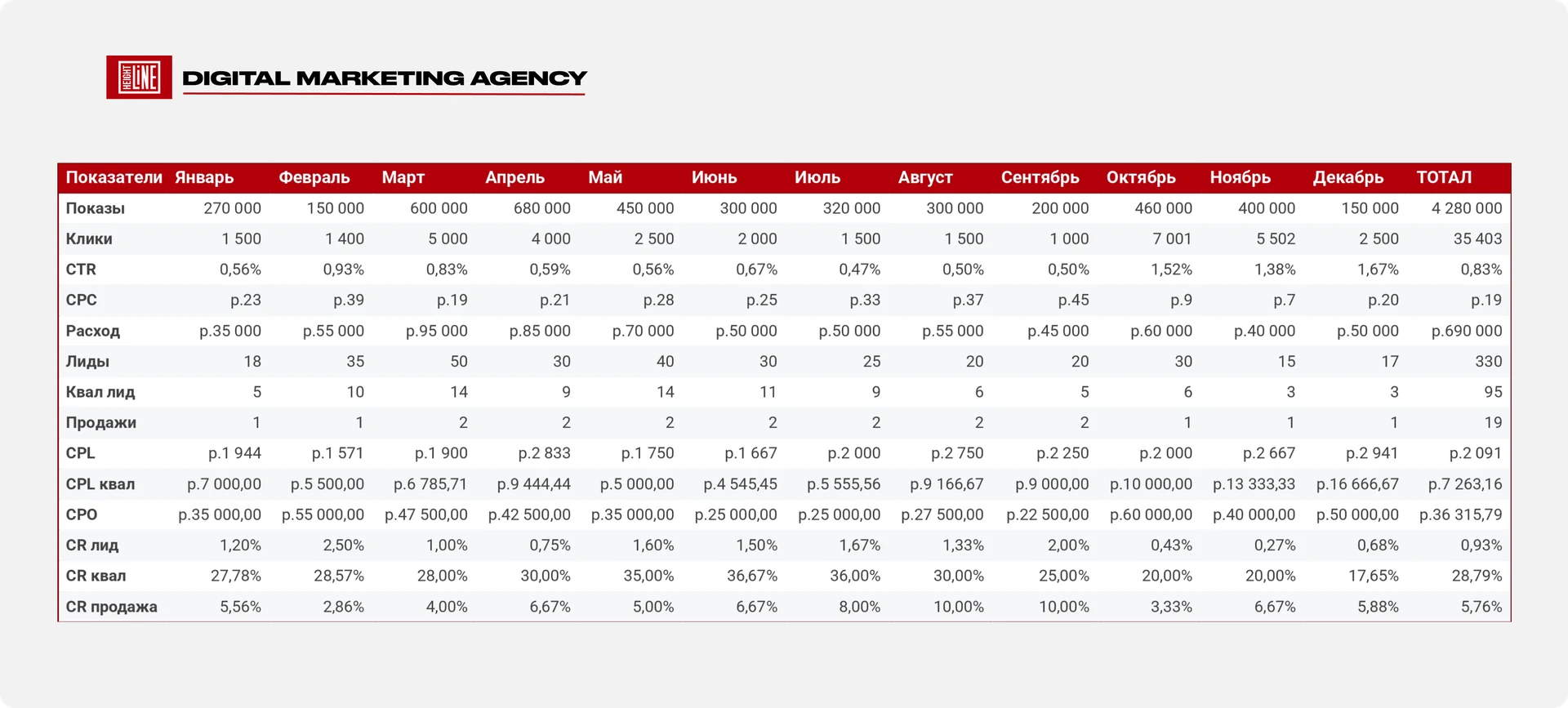 HEIGHT LINE DIGITAL MARKETING AGENCY

| Показатели | Январь | Февраль | Март | Апрель | Май | Июнь | Июль | Август | Сентябрь | Октябрь | Ноябрь | Декабрь | ТОТАЛ |
|---|---|---|---|---|---|---|---|---|---|---|---|---|---|
| Показы | 270 000 | 150 000 | 600 000 | 680 000 | 450 000 | 300 000 | 320 000 | 300 000 | 200 000 | 460 000 | 400 000 | 150 000 | 4 280 000 |
| Клики | 1 500 | 1 400 | 5 000 | 4 000 | 2 500 | 2 000 | 1 500 | 1 500 | 1 000 | 7 001 | 5 502 | 2 500 | 35 403 |
| CTR | 0,56% | 0,93% | 0,83% | 0,59% | 0,56% | 0,67% | 0,47% | 0,50% | 0,50% | 1,52% | 1,38% | 1,67% | 0,83% |
| CPC | р.23 | р.39 | р.19 | р.21 | р.28 | р.25 | р.33 | р.37 | р.45 | р.9 | р.7 | р.20 | р.19 |
| Расход | р.35 000 | р.55 000 | р.95 000 | р.85 000 | р.70 000 | р.50 000 | р.50 000 | р.55 000 | р.45 000 | р.60 000 | р.40 000 | р.50 000 | р.690 000 |
| Лиды | 18 | 35 | 50 | 30 | 40 | 30 | 25 | 20 | 20 | 30 | 15 | 17 | 330 |
| Квал лид | 5 | 10 | 14 | 9 | 14 | 11 | 9 | 6 | 5 | 6 | 3 | 3 | 95 |
| Продажи | 1 | 1 | 2 | 2 | 2 | 2 | 2 | 2 | 2 | 1 | 1 | 1 | 19 |
| CPL | р.1 944 | р.1 571 | р.1 900 | р.2 833 | р.1 750 | р.1 667 | р.2 000 | р.2 750 | р.2 250 | р.2 000 | р.2 667 | р.2 941 | р.2 091 |
| CPL квал | р.7 000,00 | р.5 500,00 | р.6 785,71 | р.9 444,44 | р.5 000,00 | р.4 545,45 | р.5 555,56 | р.9 166,67 | р.9 000,00 | р.10 000,00 | р.13 333,33 | р.16 666,67 | р.7 263,16 |
| CPO | р.35 000,00 | р.55 000,00 | р.47 500,00 | р.42 500,00 | р.35 000,00 | р.25 000,00 | р.25 000,00 | р.27 500,00 | р.22 500,00 | р.60 000,00 | р.40 000,00 | р.50 000,00 | р.36 315,79 |
| CR лид | 1,20% | 2,50% | 1,00% | 0,75% | 1,60% | 1,50% | 1,67% | 1,33% | 2,00% | 0,43% | 0,27% | 0,68% | 0,93% |
| CR квал | 27,78% | 28,57% | 28,00% | 30,00% | 35,00% | 36,67% | 36,00% | 30,00% | 25,00% | 20,00% | 20,00% | 17,65% | 28,79% |
| CR продажа | 5,56% | 2,86% | 4,00% | 6,67% | 5,00% | 6,67% | 8,00% | 10,00% | 10,00% | 3,33% | 6,67% | 5,88% | 5,76% |